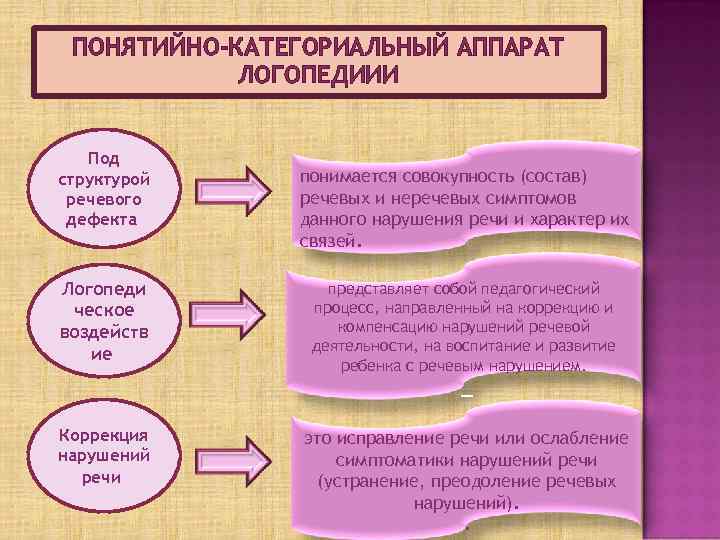 ПОНЯТИЙНО-КАТЕГОРИАЛЬНЫЙ АППАРАТ ЛОГОПЕДИИИ

Под структурой речевого дефекта

понимается совокупность (состав) речевых и неречевых симптомов данного нарушения речи и характер их связей.

Логопедическое воздействие

представляет собой педагогический процесс, направленный на коррекцию и компенсацию нарушений речевой деятельности, на воспитание и развитие ребенка с речевым нарушением.

Коррекция нарушений речи

это исправление речи или ослабление симптоматики нарушений речи (устранение, преодоление речевых нарушений).